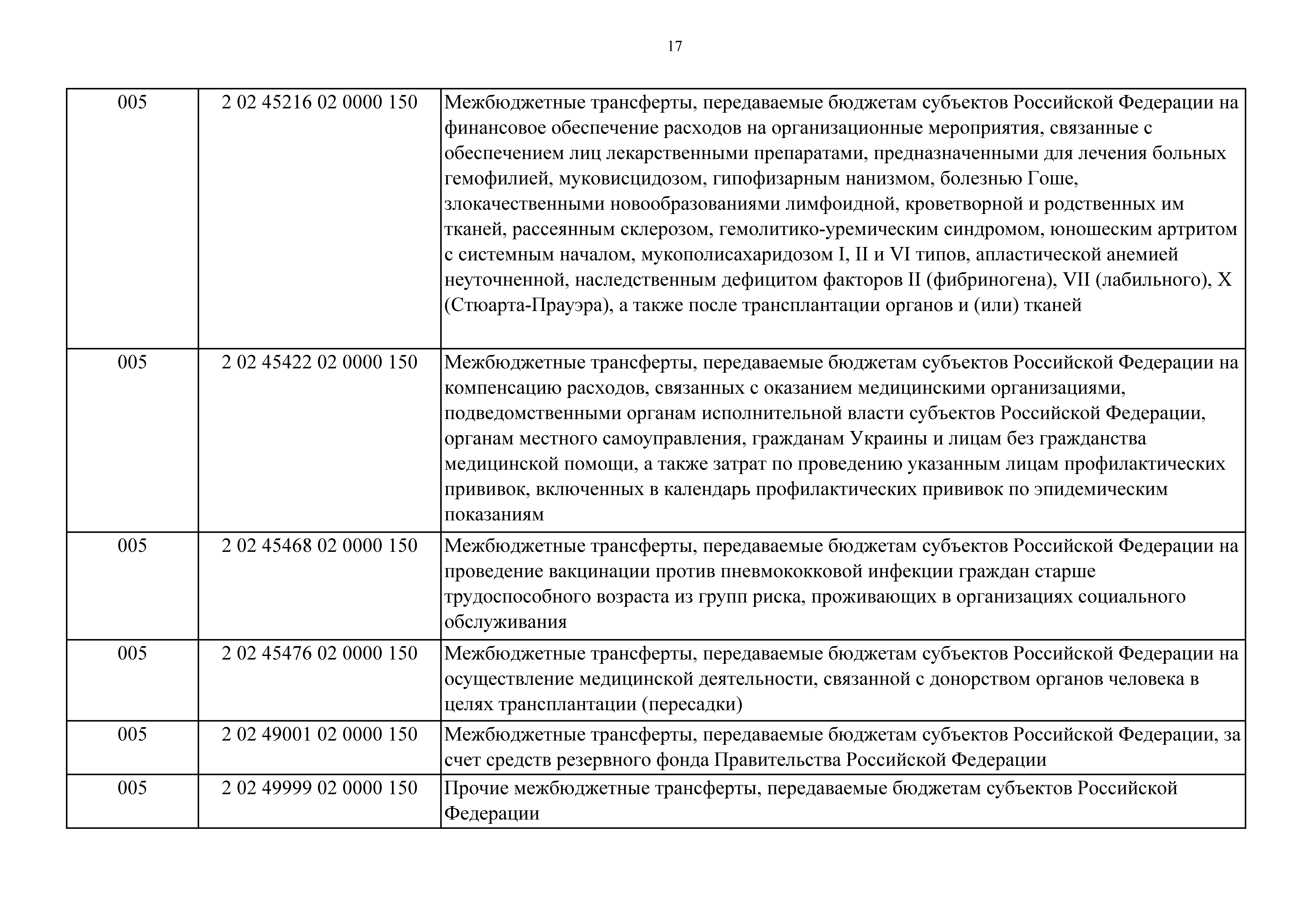 17

| | | |
|---|---|---|
| 005 | 2 02 45216 02 0000 150 | Межбюджетные трансферты, передаваемые бюджетам субъектов Российской Федерации на финансовое обеспечение расходов на организационные мероприятия, связанные с обеспечением лиц лекарственными препаратами, предназначенными для лечения больных гемофилией, муковисцидозом, гипофизарным нанизмом, болезнью Гоше, злокачественными новообразованиями лимфоидной, кроветворной и родственных им тканей, рассеянным склерозом, гемолитико-уремическим синдромом, юношеским артритом с системным началом, мукополисахаридозом I, II и VI типов, апластической анемией неуточненной, наследственным дефицитом факторов II (фибриногена), VII (лабильного), X (Стюарта-Прауэра), а также после трансплантации органов и (или) тканей |
| 005 | 2 02 45422 02 0000 150 | Межбюджетные трансферты, передаваемые бюджетам субъектов Российской Федерации на компенсацию расходов, связанных с оказанием медицинскими организациями, подведомственными органам исполнительной власти субъектов Российской Федерации, органам местного самоуправления, гражданам Украины и лицам без гражданства медицинской помощи, а также затрат по проведению указанным лицам профилактических прививок, включенных в календарь профилактических прививок по эпидемическим показаниям |
| 005 | 2 02 45468 02 0000 150 | Межбюджетные трансферты, передаваемые бюджетам субъектов Российской Федерации на проведение вакцинации против пневмококковой инфекции граждан старше трудоспособного возраста из групп риска, проживающих в организациях социального обслуживания |
| 005 | 2 02 45476 02 0000 150 | Межбюджетные трансферты, передаваемые бюджетам субъектов Российской Федерации на осуществление медицинской деятельности, связанной с донорством органов человека в целях трансплантации (пересадки) |
| 005 | 2 02 49001 02 0000 150 | Межбюджетные трансферты, передаваемые бюджетам субъектов Российской Федерации, за счет средств резервного фонда Правительства Российской Федерации |
| 005 | 2 02 49999 02 0000 150 | Прочие межбюджетные трансферты, передаваемые бюджетам субъектов Российской Федерации |